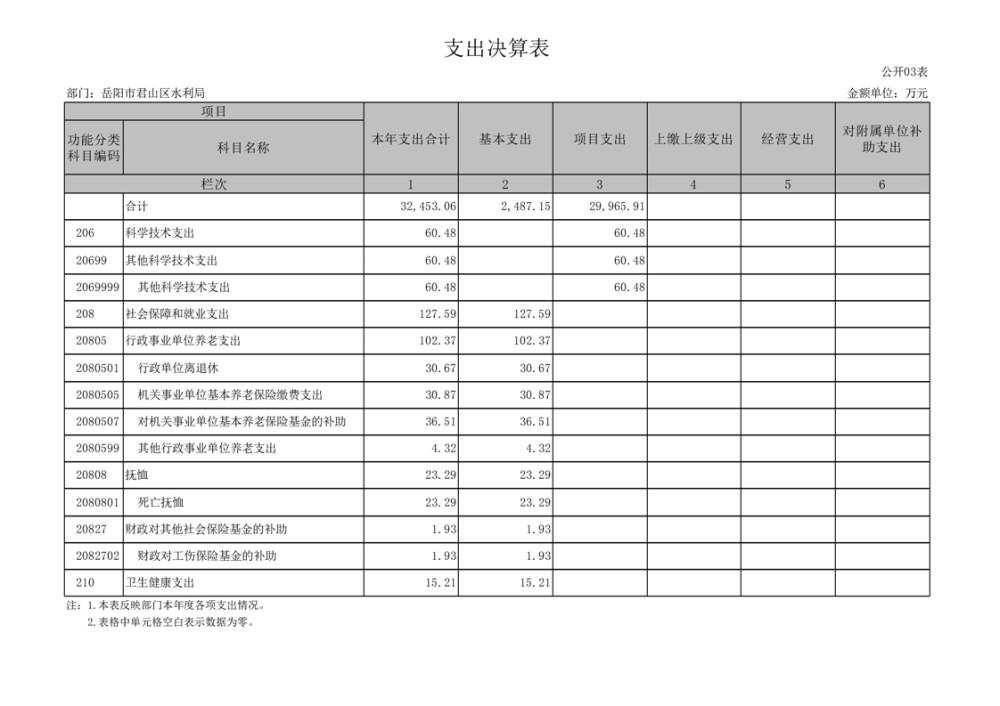 支出决算表

公开03表

部门：岳阳市君山区水利局

金额单位：万元

| 项目 | | 本年支出合计 | 基本支出 | 项目支出 | 上缴上级支出 | 经营支出 | 对附属单位补助支出 |
|---|---|---|---|---|---|---|---|
| 功能分类科目编码 | 科目名称 | | | | | | |
| 栏次 | | 1 | 2 | 3 | 4 | 5 | 6 |
| | 合计 | 32,453.06 | 2,487.15 | 29,965.91 | | | |
| 206 | 科学技术支出 | 60.48 | | 60.48 | | | |
| 20699 | 其他科学技术支出 | 60.48 | | 60.48 | | | |
| 2069999 | 其他科学技术支出 | 60.48 | | 60.48 | | | |
| 208 | 社会保障和就业支出 | 127.59 | 127.59 | | | | |
| 20805 | 行政事业单位养老支出 | 102.37 | 102.37 | | | | |
| 2080501 | 行政单位离退休 | 30.67 | 30.67 | | | | |
| 2080505 | 机关事业单位基本养老保险缴费支出 | 30.87 | 30.87 | | | | |
| 2080507 | 对机关事业单位基本养老保险基金的补助 | 36.51 | 36.51 | | | | |
| 2080599 | 其他行政事业单位养老支出 | 4.32 | 4.32 | | | | |
| 20808 | 抚恤 | 23.29 | 23.29 | | | | |
| 2080801 | 死亡抚恤 | 23.29 | 23.29 | | | | |
| 20827 | 财政对其他社会保险基金的补助 | 1.93 | 1.93 | | | | |
| 2082702 | 财政对工伤保险基金的补助 | 1.93 | 1.93 | | | | |
| 210 | 卫生健康支出 | 15.21 | 15.21 | | | | |

注：1.本表反映部门本年度各项支出情况。
2.表格中单元格空白表示数据为零。